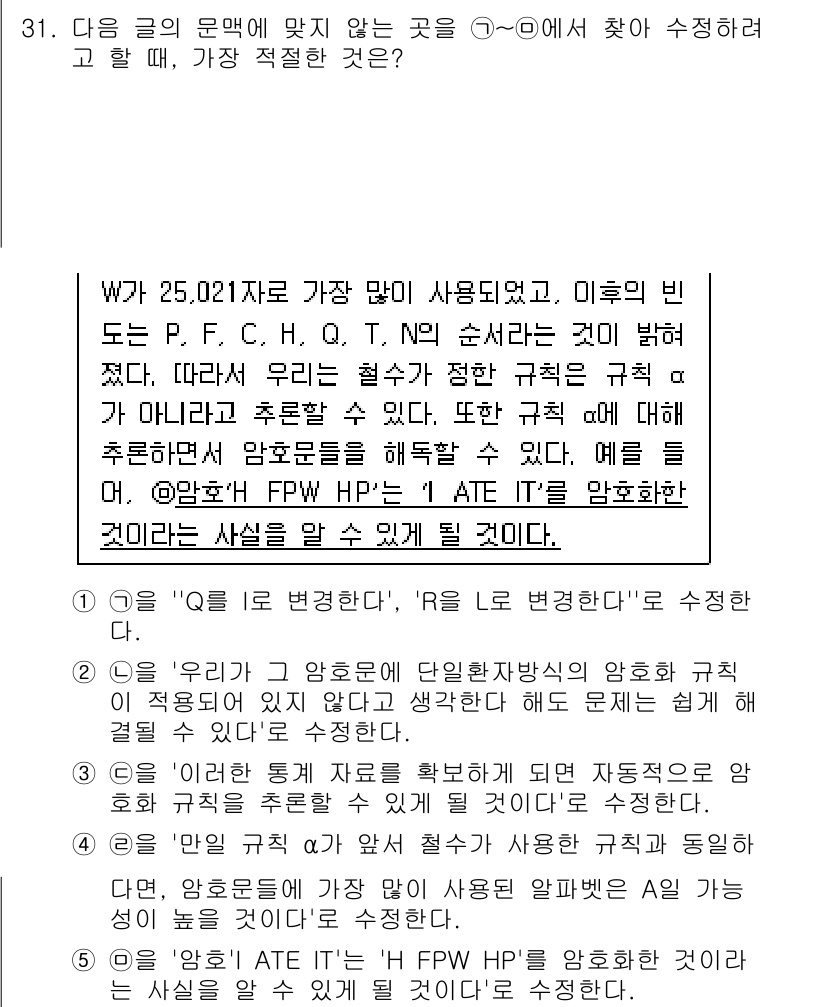 31. 다음 글의 문맥에 맞지 않는 곳을 ㉠~㉤에서 찾아 수정하려고 할 때, 가장 적절한 것은?

W가 25,021자로 가장 많이 사용되었고, 이후의 빈도는 P, F, C, H, Q, T, N의 순서라는 것이 밝혀졌다. 따라서 우리는 철수가 정한 규칙은 규칙 α가 아니라고 추론할 수 있다. 또한 규칙 α에 대해 추론하면서 암호문들을 해독할 수 있다. 예를 들어, ㉤암호'H FPW HP'는 'I ATE IT'를 암호화한 것이라는 사실을 알 수 있게 될 것이다.

① ㉠을 ''Q를 I로 변경한다', 'R을 L로 변경한다''로 수정한다.

② ㉡을 '우리가 그 암호문에 단일환자방식의 암호화 규칙이 적용되어 있지 않다고 생각한다 해도 문제는 쉽게 해결될 수 있다'로 수정한다.

③ ㉢을 '이러한 통계 자료를 확보하게 되면 자동적으로 암호화 규칙을 추론할 수 있게 될 것이다'로 수정한다.

④ ㉣을 '만일 규칙 α가 앞서 철수가 사용한 규칙과 동일하다면, 암호문들에 가장 많이 사용된 알파벳은 A일 가능성이 높을 것이다'로 수정한다.

⑤ ㉤을 '암호'I ATE IT'는 'H FPW HP'를 암호화한 것이라는 사실을 알 수 있게 될 것이다'로 수정한다.